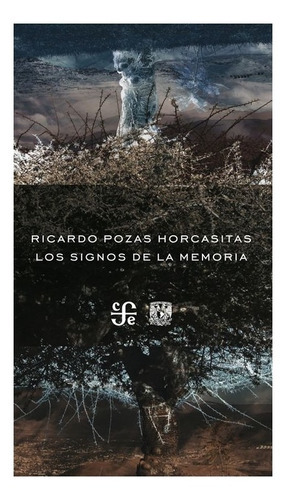 RICARDO POZAS HORCASITAS
LOS SIGNOS DE LA MEMORIA

cfe